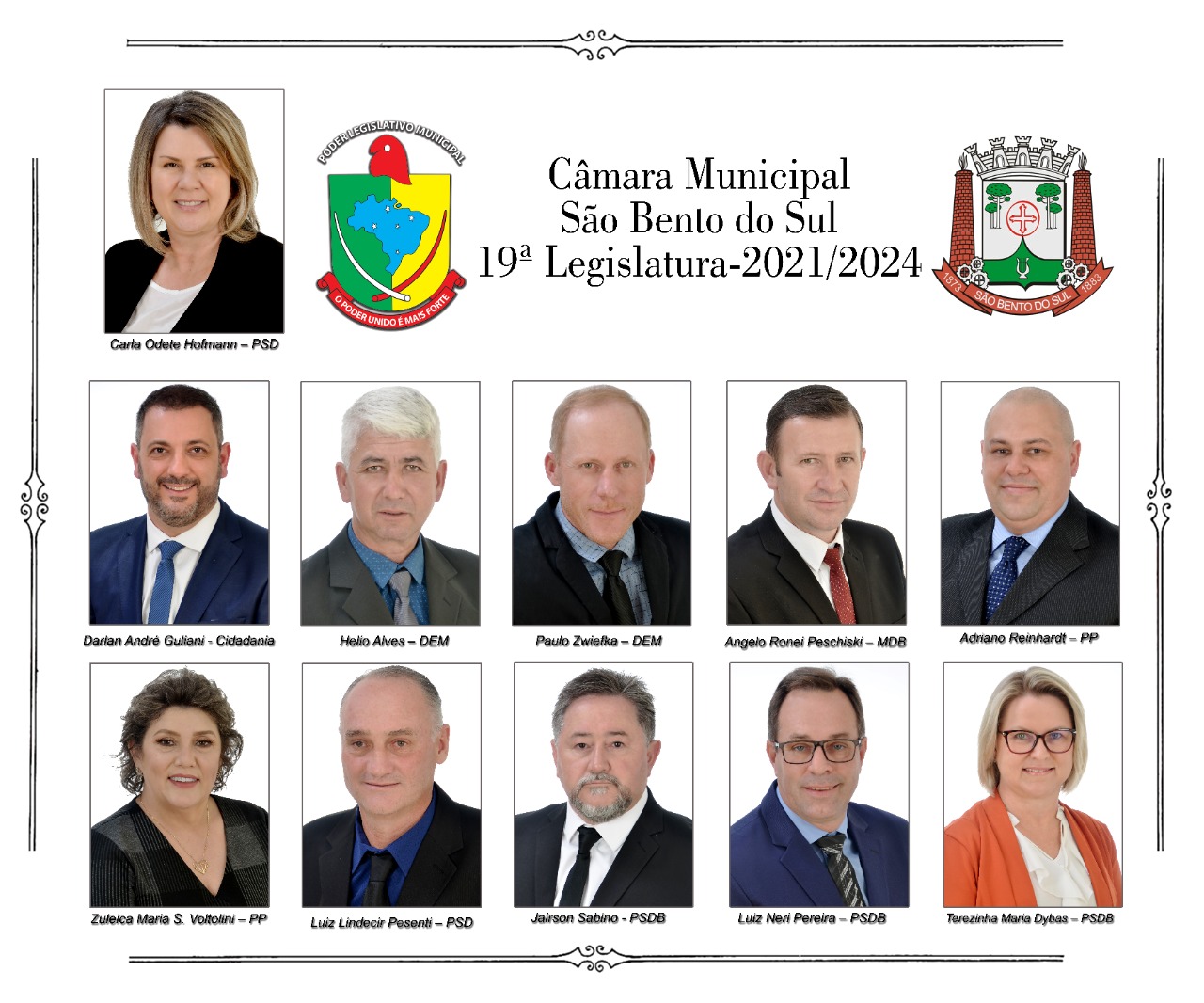 Carla Odete Hofmann – PSD

PODER LEGISLATIVO MUNICIPAL

O PODER UNIDO É MAIS FORTE

Câmara Municipal
São Bento do Sul
19ª Legislatura-2021/2024

1873 SÃO BENTO DO SUL 1883

Darlan André Guliani - Cidadania

Helio Alves – DEM

Paulo Zwiefka – DEM

Angelo Ronei Peschiski – MDB

Adriano Reinhardt – PP

Zuleica Maria S. Voltolini – PP

Luiz Lindecir Pesenti – PSD

Jairson Sabino - PSDB

Luiz Neri Pereira – PSDB

Terezinha Maria Dybas – PSDB